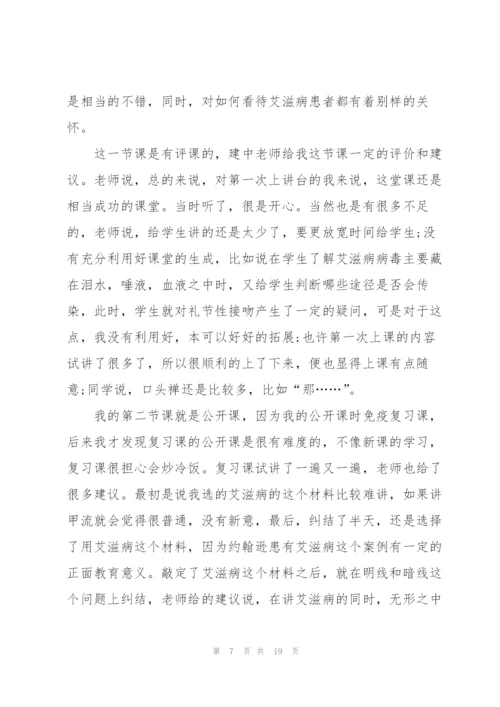 是相当的不错，同时，对如何看待艾滋病患者都有着别样的关怀。

这一节课是有评课的，建中老师给我这节课一定的评价和建议。老师说，总的来说，对第一次上讲台的我来说，这堂课还是相当成功的课堂。当时听了，很是开心。当然也是有很多不足的，老师说，给学生讲的还是太少了，要更放宽时间给学生;没有充分利用好课堂的生成，比如说在学生了解艾滋病病毒主要藏在泪水，唾液，血液之中时，又给学生判断哪些途径是否会传染，此时，学生就对礼节性接吻产生了一定的疑问，可是对于这点，我没有利用好，本可以好好的拓展;也许第一次上课的内容试讲了很多了，所以很顺利的上了下来，便也显得上课有点随意;同学说，口头禅还是比较多，比如“那……”。

我的第二节课就是公开课，因为我的公开课时免疫复习课，后来我才发现复习课的公开课是很有难度的，不像新课的学习，复习课很担心会炒冷饭。复习课试讲了一遍又一遍，老师也给了很多建议。最初是说我选的艾滋病的这个材料比较难讲，如果讲甲流就会觉得很普通，没有新意，最后，纠结了半天，还是选择了用艾滋病这个材料，因为约翰逊患有艾滋病这个案例有一定的正面教育意义。敲定了艾滋病这个材料之后，就在明线和暗线这个问题上纠结，老师给的建议说，在讲艾滋病的同时，无形之中

第 7 页 共 19 页